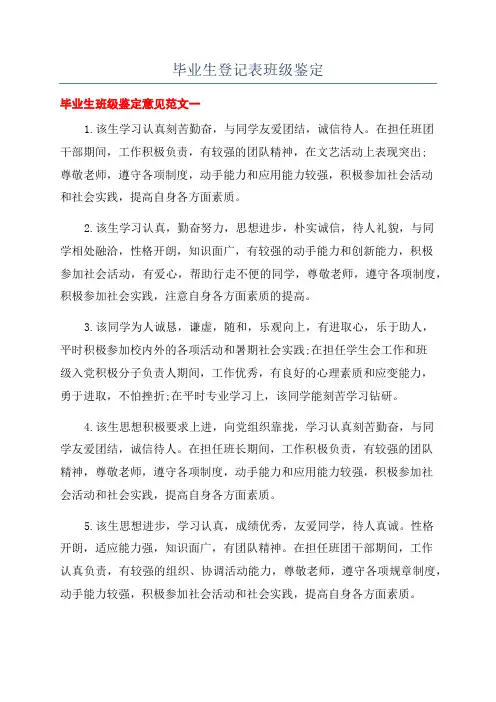 毕业生登记表班级鉴定

毕业生班级鉴定意见范文一

1.该生学习认真刻苦勤奋，与同学友爱团结，诚信待人。在担任班团干部期间，工作积极负责，有较强的团队精神，在文艺活动上表现突出;尊敬老师，遵守各项制度，动手能力和应用能力较强，积极参加社会活动和社会实践，提高自身各方面素质。

2.该生学习认真，勤奋努力，思想进步，朴实诚信，待人礼貌，与同学相处融洽，性格开朗，知识面广，有较强的动手能力和创新能力，积极参加社会活动，有爱心，帮助行走不便的同学，尊敬老师，遵守各项制度，积极参加社会实践，注意自身各方面素质的提高。

3.该同学为人诚恳，谦虚，随和，乐观向上，有进取心，乐于助人，平时积极参加校内外的各项活动和暑期社会实践;在担任学生会工作和班级入党积极分子负责人期间，工作优秀，有良好的心理素质和应变能力，勇于进取，不怕挫折;在平时专业学习上，该同学能刻苦学习钻研。

4.该生思想积极要求上进，向党组织靠拢，学习认真刻苦勤奋，与同学友爱团结，诚信待人。在担任班长期间，工作积极负责，有较强的团队精神，尊敬老师，遵守各项制度，动手能力和应用能力较强，积极参加社会活动和社会实践，提高自身各方面素质。

5.该生思想进步，学习认真，成绩优秀，友爱同学，待人真诚。性格开朗，适应能力强，知识面广，有团队精神。在担任班团干部期间，工作认真负责，有较强的组织、协调活动能力，尊敬老师，遵守各项规章制度，动手能力较强，积极参加社会活动和社会实践，提高自身各方面素质。